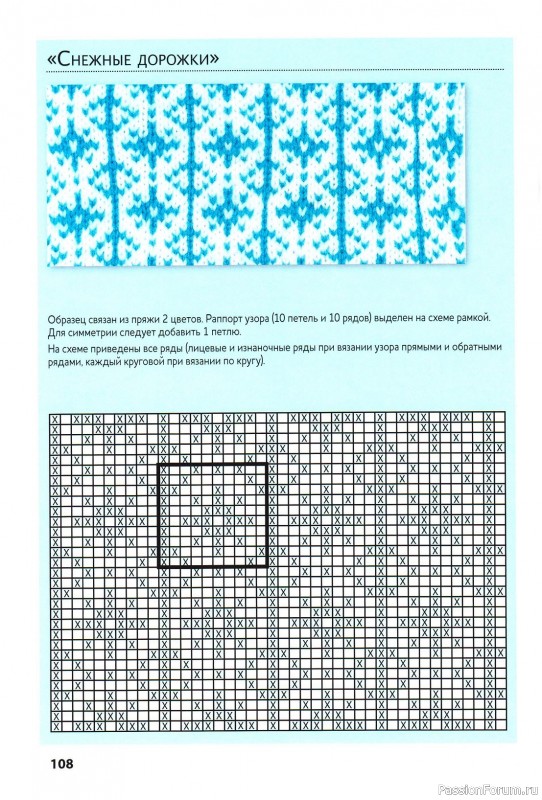 «Снежные дорожки»

Образец связан из пряжи 2 цветов. Раппорт узора (10 петель и 10 рядов) выделен на схеме рамкой. Для симметрии следует добавить 1 петлю.

На схеме приведены все ряды (лицевые и изнаночные ряды при вязании узора прямыми и обратными рядами, каждый круговой при вязании по кругу).

108

PassionForum.ru